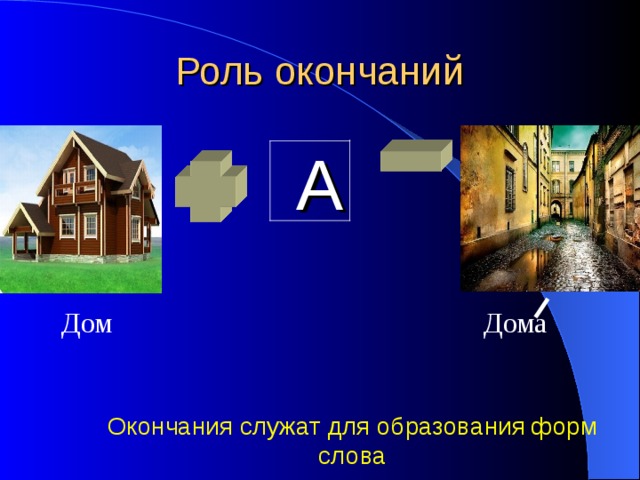 Роль окончаний

А

Дом

Дома́

Окончания служат для образования форм слова